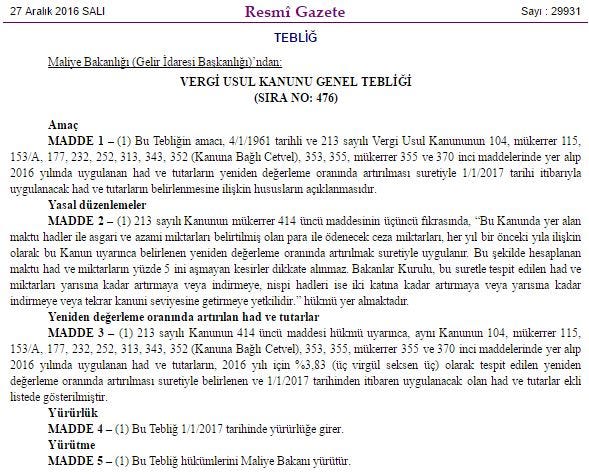 27 Aralık 2016 SALI

Resmî Gazete

Sayı : 29931

TEBLİĞ

Maliye Bakanlığı (Gelir İdaresi Başkanlığı)'ndan:

VERGİ USUL KANUNU GENEL TEBLİĞİ
(SIRA NO: 476)

Amaç

MADDE 1 – (1) Bu Tebliğin amacı, 4/1/1961 tarihli ve 213 sayılı Vergi Usul Kanununun 104, mükerrer 115, 153/A, 177, 232, 252, 313, 343, 352 (Kanuna Bağlı Cetvel), 353, 355, mükerrer 355 ve 370 inci maddelerinde yer alıp 2016 yılında uygulanan had ve tutarların yeniden değerleme oranında artırılması suretiyle 1/1/2017 tarihi itibarıyla uygulanacak had ve tutarların belirlenmesine ilişkin hususların açıklanmasıdır.

Yasal düzenlemeler

MADDE 2 – (1) 213 sayılı Kanunun mükerrer 414 üncü maddesinin üçüncü fıkrasında, "Bu Kanunda yer alan maktu hadler ile asgari ve azami miktarları belirtilmiş olan para ile ödenecek ceza miktarları, her yıl bir önceki yıla ilişkin olarak bu Kanun uyarınca belirlenen yeniden değerleme oranında artırılmak suretiyle uygulanır. Bu şekilde hesaplanan maktu had ve miktarların yüzde 5 ini aşmayan kesirler dikkate alınmaz. Bakanlar Kurulu, bu suretle tespit edilen had ve miktarları yarısına kadar artırmaya veya indirmeye, nispi hadleri ise iki katına kadar artırmaya veya yarısına kadar indirmeye veya tekrar kanuni seviyesine getirmeye yetkilidir." hükmü yer almaktadır.

Yeniden değerleme oranında artırılan had ve tutarlar

MADDE 3 – (1) 213 sayılı Kanunun 414 üncü maddesi hükmü uyarınca, aynı Kanunun 104, mükerrer 115, 153/A, 177, 232, 252, 313, 343, 352 (Kanuna Bağlı Cetvel), 353, 355, mükerrer 355 ve 370 inci maddelerinde yer alıp 2016 yılında uygulanan had ve tutarların, 2016 yılı için %3,83 (üç virgül seksen üç) olarak tespit edilen yeniden değerleme oranında artırılması suretiyle belirlenen ve 1/1/2017 tarihinden itibaren uygulanacak olan had ve tutarlar ekli listede gösterilmiştir.

Yürürlük

MADDE 4 – (1) Bu Tebliğ 1/1/2017 tarihinde yürürlüğe girer.

Yürütme

MADDE 5 – (1) Bu Tebliğ hükümlerini Maliye Bakanı yürütür.